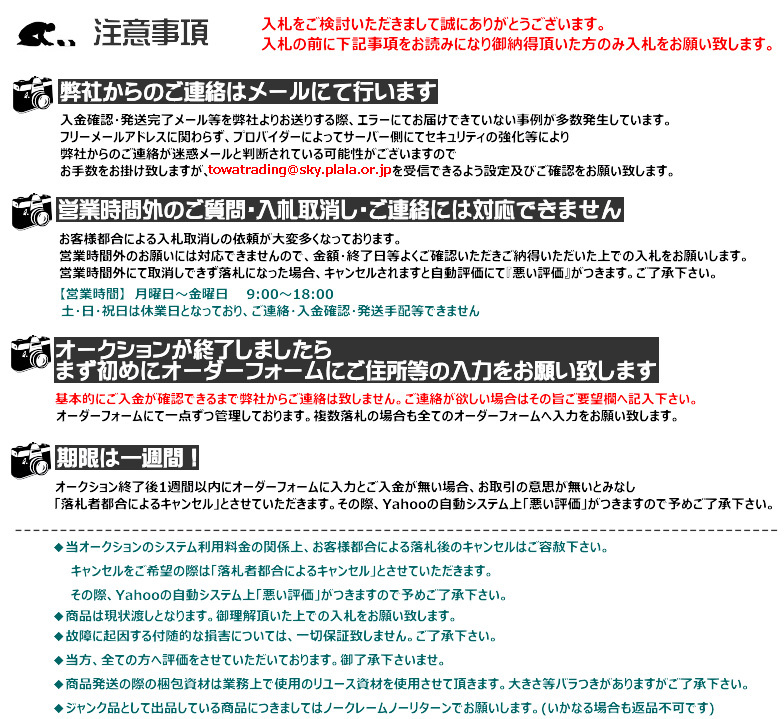 注意事項

入札をご検討いただきまして誠にありがとうございます。
入札の前に下記事項をお読みになり御納得頂いた方のみ入札をお願い致します。

弊社からのご連絡はメールにて行います

入金確認・発送完了メール等を弊社よりお送りする際、エラーにてお届けできていない事例が多数発生しています。
フリーメールアドレスに関わらず、プロバイダーによってサーバー側にてセキュリティの強化等により
弊社からのご連絡が迷惑メールと判断されている可能性がございますので
お手数をお掛け致しますが、towatrading@sky.plala.or.jpを受信できるよう設定及びご確認をお願い致します。

営業時間外のご質問・入札取消し・ご連絡には対応できません

お客様都合による入札取消しの依頼が大変多くなっております。
営業時間外のお願いには対応できませんので、金額・終了日等よくご確認いただきご納得いただいた上での入札をお願いします。
営業時間外にて取消しできず落札になった場合、キャンセルされますと自動評価にて『悪い評価』がつきます。ご了承下さい。

【営業時間】 月曜日～金曜日　9:00～18:00
土・日・祝日は休業日となっており、ご連絡・入金確認・発送手配等できません

オークションが終了しましたら
まず初めにオーダーフォームにご住所等の入力をお願い致します

基本的にご入金が確認できるまで弊社からご連絡は致しません。ご連絡が欲しい場合はその旨ご要望欄へ記入下さい。
オーダーフォームにて一点ずつ管理しております。複数落札の場合も全てのオーダーフォームへ入力をお願い致します。

期限は一週間！

オークション終了後1週間以内にオーダーフォームに入力とご入金が無い場合、お取引の意思が無いとみなし
「落札者都合によるキャンセル」とさせていただきます。その際、Yahooの自動システム上「悪い評価」がつきますので予めご了承下さい。

◆当オークションのシステム利用料金の関係上、お客様都合による落札後のキャンセルはご容赦下さい。
キャンセルをご希望の際は「落札者都合によるキャンセル」とさせていただきます。
その際、Yahooの自動システム上「悪い評価」がつきますので予めご了承下さい。
◆商品は現状渡しとなります。御理解頂いた上での入札をお願い致します。
◆故障に起因する付随的な損害については、一切保証致しません。ご了承下さい。
◆当方、全ての方へ評価をさせていただいております。御了承下さいませ。
◆商品発送の際の梱包資材は業務上で使用のリユース資材を使用させて頂きます。大きさ等バラつきがありますがご了承下さい。
◆ジャンク品として出品している商品につきましてはノークレームノーリターンでお願いします。(いかなる場合も返品不可です)